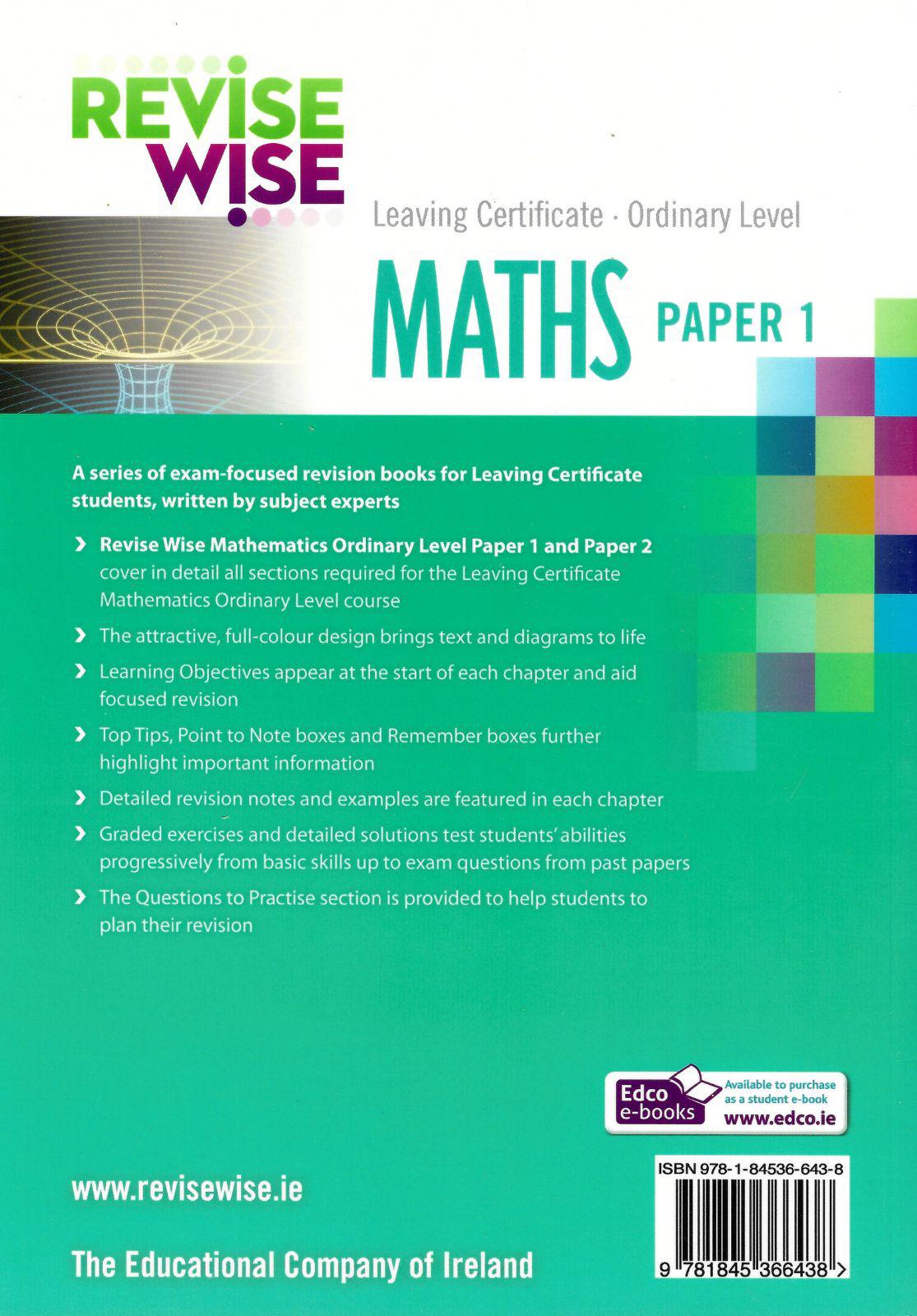 REVISE WISE

Leaving Certificate · Ordinary Level

MATHS PAPER 1

A series of exam-focused revision books for Leaving Certificate students, written by subject experts

› Revise Wise Mathematics Ordinary Level Paper 1 and Paper 2 cover in detail all sections required for the Leaving Certificate Mathematics Ordinary Level course

› The attractive, full-colour design brings text and diagrams to life

› Learning Objectives appear at the start of each chapter and aid focused revision

› Top Tips, Point to Note boxes and Remember boxes further highlight important information

› Detailed revision notes and examples are featured in each chapter

› Graded exercises and detailed solutions test students' abilities progressively from basic skills up to exam questions from past papers

› The Questions to Practise section is provided to help students to plan their revision

Edco e-books Available to purchase as a student e-book www.edco.ie

ISBN 978-1-84536-643-8

9 781845 366438 >

www.revisewise.ie

The Educational Company of Ireland